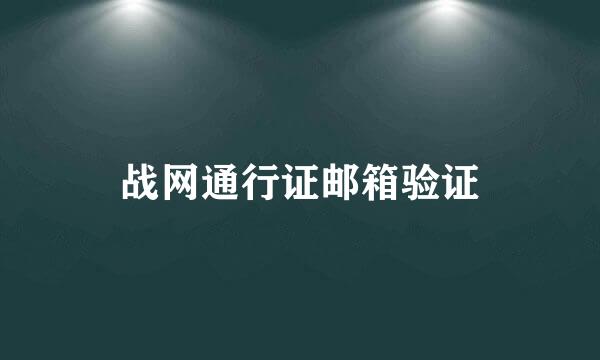 战网通行证邮箱验证